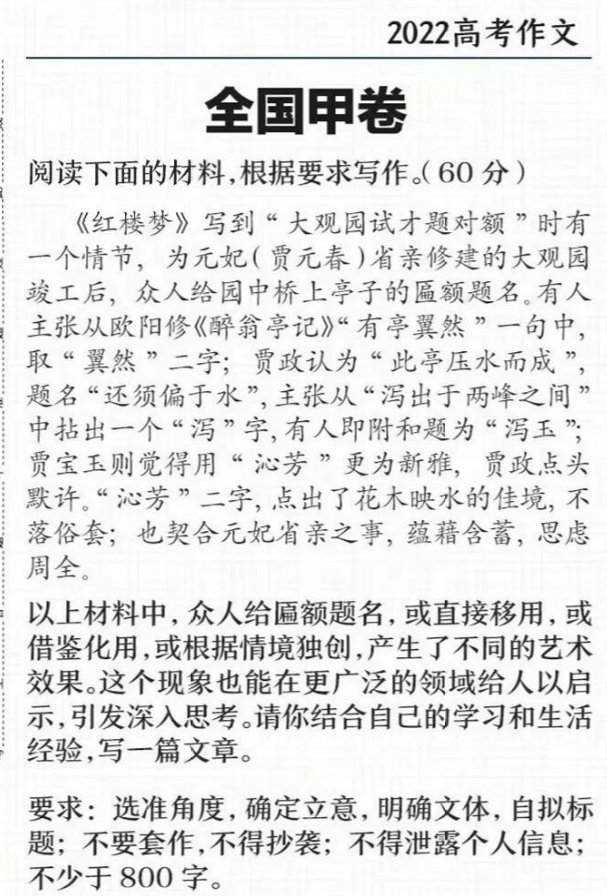 2022高考作文

全国甲卷

阅读下面的材料，根据要求写作。（60分）

《红楼梦》写到“大观园试才题对额”时有一个情节，为元妃（贾元春）省亲修建的大观园竣工后，众人给园中桥上亭子的匾额题名。有人主张从欧阳修《醉翁亭记》“有亭翼然”一句中，取“翼然”二字；贾政认为“此亭压水而成”，题名“还须偏于水”，主张从“泻出于两峰之间”中拈出一个“泻”字，有人即附和题为“泻玉”；贾宝玉则觉得用“沁芳”更为新雅，贾政点头默许。“沁芳”二字，点出了花木映水的佳境，不落俗套；也契合元妃省亲之事，蕴藉含蓄，思虑周全。

以上材料中，众人给匾额题名，或直接移用，或借鉴化用，或根据情境独创，产生了不同的艺术效果。这个现象也能在更广泛的领域给人以启示，引发深入思考。请你结合自己的学习和生活经验，写一篇文章。

要求：选准角度，确定立意，明确文体，自拟标题；不要套作，不得抄袭；不得泄露个人信息；不少于800字。